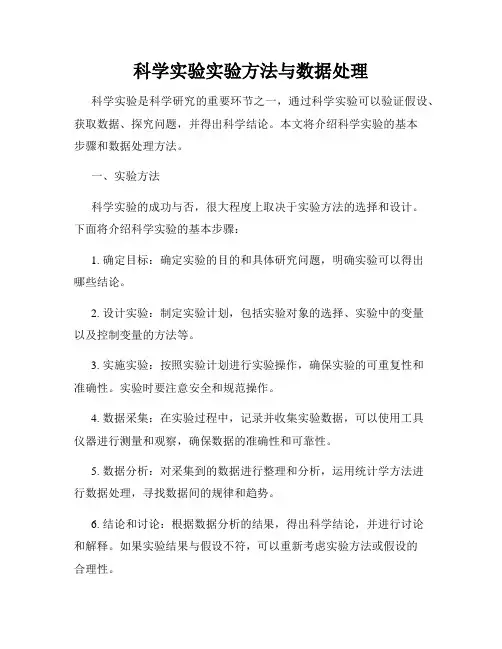 科学实验实验方法与数据处理

科学实验是科学研究的重要环节之一，通过科学实验可以验证假设、获取数据、探究问题，并得出科学结论。本文将介绍科学实验的基本步骤和数据处理方法。

一、实验方法

科学实验的成功与否，很大程度上取决于实验方法的选择和设计。下面将介绍科学实验的基本步骤：

1. 确定目标：确定实验的目的和具体研究问题，明确实验可以得出哪些结论。

2. 设计实验：制定实验计划，包括实验对象的选择、实验中的变量以及控制变量的方法等。

3. 实施实验：按照实验计划进行实验操作，确保实验的可重复性和准确性。实验时要注意安全和规范操作。

4. 数据采集：在实验过程中，记录并收集实验数据，可以使用工具仪器进行测量和观察，确保数据的准确性和可靠性。

5. 数据分析：对采集到的数据进行整理和分析，运用统计学方法进行数据处理，寻找数据间的规律和趋势。

6. 结论和讨论：根据数据分析的结果，得出科学结论，并进行讨论和解释。如果实验结果与假设不符，可以重新考虑实验方法或假设的合理性。